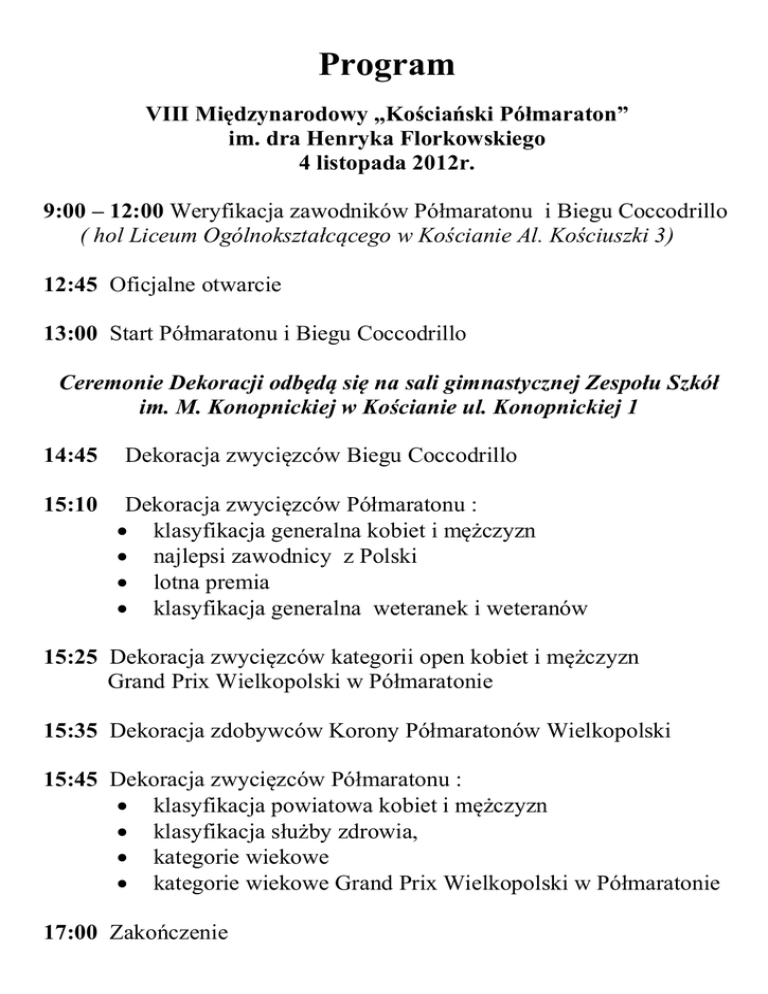 Program

VIII Międzynarodowy „Kościański Półmaraton”
im. dra Henryka Florkowskiego
4 listopada 2012r.

9:00 – 12:00 Weryfikacja zawodników Półmaratonu i Biegu Coccodrillo
( hol Liceum Ogólnokształcącego w Kościanie Al. Kościuszki 3)

12:45 Oficjalne otwarcie

13:00 Start Półmaratonu i Biegu Coccodrillo

Ceremonie Dekoracji odbędą się na sali gimnastycznej Zespołu Szkół im. M. Konopnickiej w Kościanie ul. Konopnickiej 1

14:45 Dekoracja zwycięzców Biegu Coccodrillo

15:10 Dekoracja zwycięzców Półmaratonu :
• klasyfikacja generalna kobiet i mężczyzn
• najlepsi zawodnicy z Polski
• lotna premia
• klasyfikacja generalna weteranek i weteranów

15:25 Dekoracja zwycięzców kategorii open kobiet i mężczyzn Grand Prix Wielkopolski w Półmaratonie

15:35 Dekoracja zdobywców Korony Półmaratonów Wielkopolski

15:45 Dekoracja zwycięzców Półmaratonu :
• klasyfikacja powiatowa kobiet i mężczyzn
• klasyfikacja służby zdrowia,
• kategorie wiekowe
• kategorie wiekowe Grand Prix Wielkopolski w Półmaratonie

17:00 Zakończenie